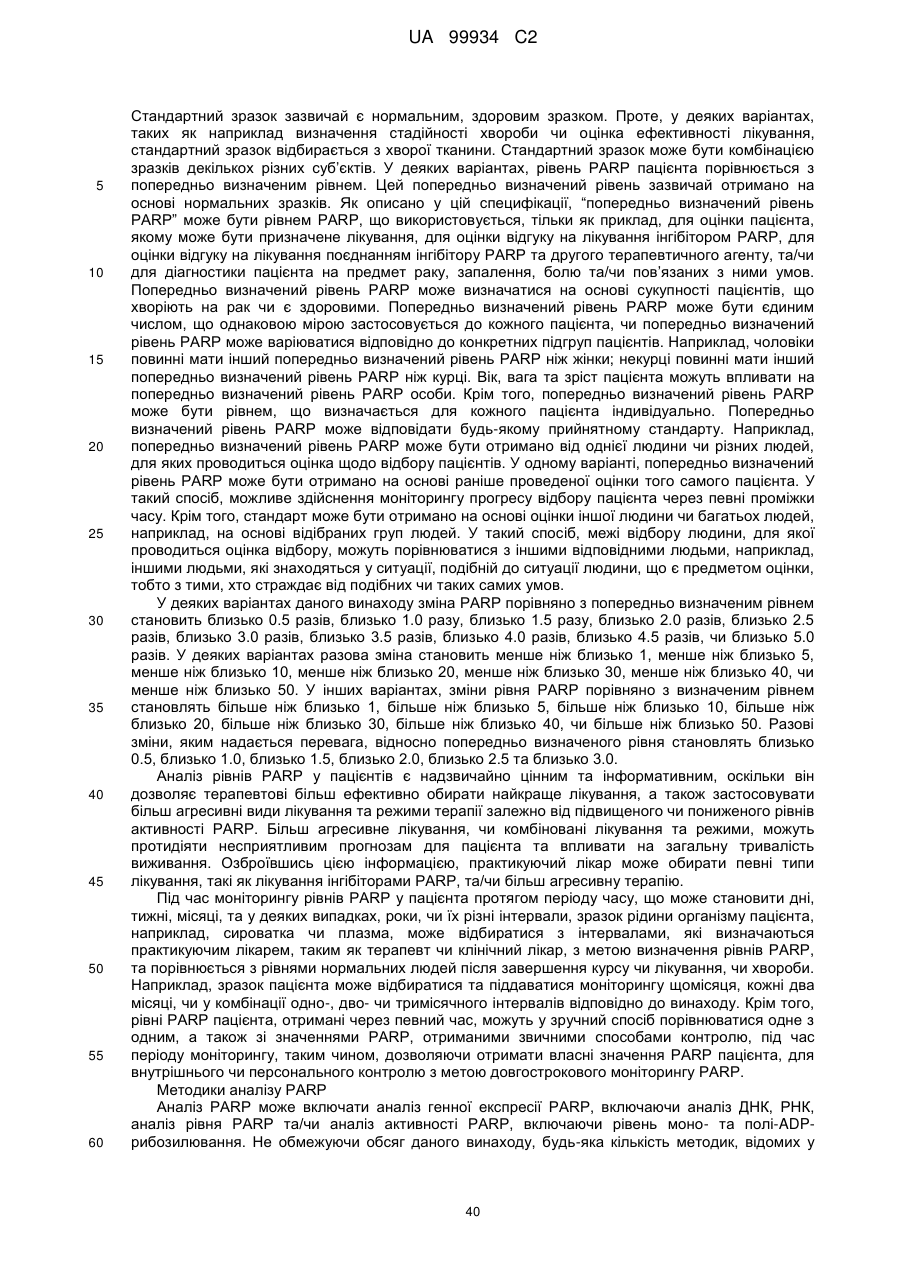 UA 99934 C2

Стандартний зразок зазвичай є нормальним, здоровим зразком. Проте, у деяких варіантах, таких як наприклад визначення стадійності хвороби чи оцінка ефективності лікування, стандартний зразок відбирається з хворої тканини. Стандартний зразок може бути комбінацією зразків декількох різних суб'єктів. У деяких варіантах, рівень PARP пацієнта порівнюється з попередньо визначеним рівнем. Цей попередньо визначений рівень зазвичай отримано на основі нормальних зразків. Як описано у цій специфікації, "попередньо визначений рівень PARP" може бути рівнем PARP, що використовується, тільки як приклад, для оцінки пацієнта, якому може бути призначене лікування, для оцінки відгуку на лікування інгібітором PARP, для оцінки відгуку на лікування поєднанням інгібітору PARP та другого терапевтичного агенту, та/чи для діагностики пацієнта на предмет раку, запалення, болю та/чи пов'язаних з ними умов. Попередньо визначений рівень PARP може визначатися на основі сукупності пацієнтів, що хворіють на рак чи є здоровими. Попередньо визначений рівень PARP може бути єдиним числом, що однаковою мірою застосовується до кожного пацієнта, чи попередньо визначений рівень PARP може варіюватися відповідно до конкретних підгруп пацієнтів. Наприклад, чоловіки повинні мати інший попередньо визначений рівень PARP ніж жінки; некурці повинні мати інший попередньо визначений рівень PARP ніж курці. Вік, вага та зріст пацієнта можуть впливати на попередньо визначений рівень PARP особи. Крім того, попередньо визначений рівень PARP може бути рівнем, що визначається для кожного пацієнта індивідуально. Попередньо визначений рівень PARP може відповідати будь-якому прийнятному стандарту. Наприклад, попередньо визначений рівень PARP може бути отримано від однієї людини чи різних людей, для яких проводиться оцінка щодо відбору пацієнтів. У одному варіанті, попередньо визначений рівень PARP може бути отримано на основі раніше проведеної оцінки того самого пацієнта. У такий спосіб, можливе здійснення моніторингу прогресу відбору пацієнта через певні проміжки часу. Крім того, стандарт може бути отримано на основі оцінки іншої людини чи багатьох людей, наприклад, на основі відібраних груп людей. У такий спосіб, межі відбору людини, для якої проводиться оцінка відбору, можуть порівнюватися з іншими відповідними людьми, наприклад, іншими людьми, які знаходяться у ситуації, подібній до ситуації людини, що є предметом оцінки, тобто з тими, хто страждає від подібних чи таких самих умов.

У деяких варіантах даного винаходу зміна PARP порівняно з попередньо визначеним рівнем становить близько 0.5 разів, близько 1.0 разу, близько 1.5 разу, близько 2.0 разів, близько 2.5 разів, близько 3.0 разів, близько 3.5 разів, близько 4.0 разів, близько 4.5 разів, чи близько 5.0 разів. У деяких варіантах разова зміна становить менше ніж близько 1, менше ніж близько 5, менше ніж близько 10, менше ніж близько 20, менше ніж близько 30, менше ніж близько 40, чи менше ніж близько 50. У інших варіантах, зміни рівня PARP порівняно з визначеним рівнем становлять більше ніж близько 1, більше ніж близько 5, більше ніж близько 10, більше ніж близько 20, більше ніж близько 30, більше ніж близько 40, чи більше ніж близько 50. Разові зміни, яким надається перевага, відносно попередньо визначеного рівня становлять близько 0.5, близько 1.0, близько 1.5, близько 2.0, близько 2.5 та близько 3.0.

Аналіз рівнів PARP у пацієнтів є надзвичайно цінним та інформативним, оскільки він дозволяє терапевтові більш ефективно обирати найкраще лікування, а також застосовувати більш агресивні види лікування та режими терапії залежно від підвищеного чи пониженого рівнів активності PARP. Більш агресивне лікування, чи комбіновані лікування та режими, можуть протидіяти несприятливим прогнозам для пацієнта та впливати на загальну тривалість виживання. Озброївшись цією інформацією, практикуючий лікар може обирати певні типи лікування, такі як лікування інгібіторами PARP, та/чи більш агресивну терапію.

Під час моніторингу рівнів PARP у пацієнта протягом періоду часу, що може становити дні, тижні, місяці, та у деяких випадках, роки, чи їх різні інтервали, зразок рідини організму пацієнта, наприклад, сироватка чи плазма, може відбиратися з інтервалами, які визначаються практикуючим лікарем, таким як терапевт чи клінічний лікар, з метою визначення рівнів PARP, та порівнюється з рівнями нормальних людей після завершення курсу чи лікування, чи хвороби. Наприклад, зразок пацієнта може відбиратися та піддаватися моніторингу щомісяця, кожні два місяці, чи у комбінації одно-, дво- чи тримісячного інтервалів відповідно до винаходу. Крім того, рівні PARP пацієнта, отримані через певний час, можуть у зручний спосіб порівнюватися одне з одним, а також зі значеннями PARP, отриманими звичними способами контролю, під час періоду моніторингу, таким чином, дозволяючи отримати власні значення PARP пацієнта, для внутрішнього чи персонального контролю з метою довгострокового моніторингу PARP.

Методики аналізу PARP

Аналіз PARP може включати аналіз генної експресії PARP, включаючи аналіз ДНК, РНК, аналіз рівня PARP та/чи аналіз активності PARP, включаючи рівень моно- та полі-ADP-рибозилювання. Не обмежуючи обсяг даного винаходу, будь-яка кількість методик, відомих у

5
10
15
20
25
30
35
40
45
50
55
60

40